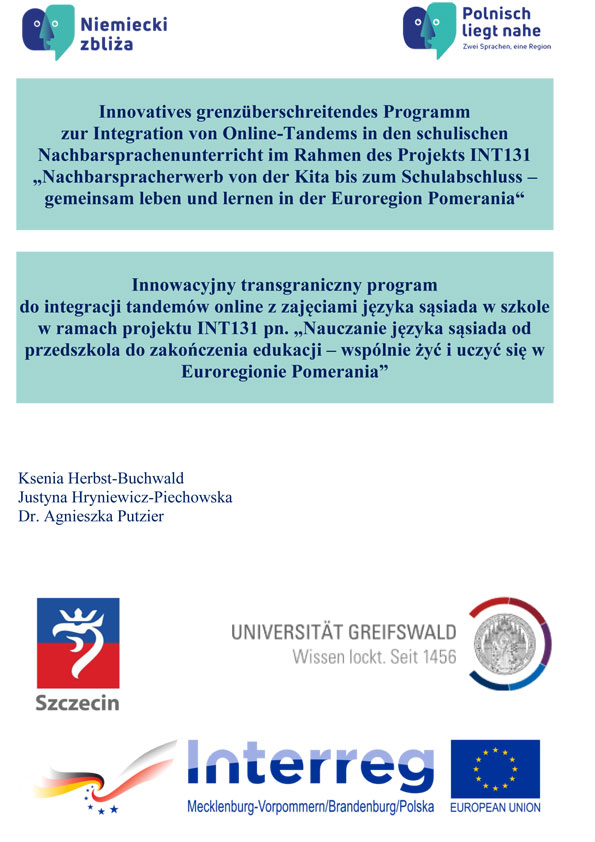 Niemiecki zbliża

Polnisch liegt nahe
Zwei Sprachen, eine Region

Innovatives grenzüberschreitendes Programm zur Integration von Online-Tandems in den schulischen Nachbarsprachenunterricht im Rahmen des Projekts INT131 „Nachbarspracherwerb von der Kita bis zum Schulabschluss – gemeinsam leben und lernen in der Euroregion Pomerania“

Innowacyjny transgraniczny program do integracji tandemów online z zajęciami języka sąsiada w szkole w ramach projektu INT131 pn. „Nauczanie języka sąsiada od przedszkola do zakończenia edukacji – wspólnie żyć i uczyć się w Euroregionie Pomerania”

Ksenia Herbst-Buchwald
Justyna Hryniewicz-Piechowska
Dr. Agnieszka Putzier

Szczecin

UNIVERSITÄT GREIFSWALD
Wissen lockt. Seit 1456

Interreg
Mecklenburg-Vorpommern/Brandenburg/Polska

EUROPEAN UNION